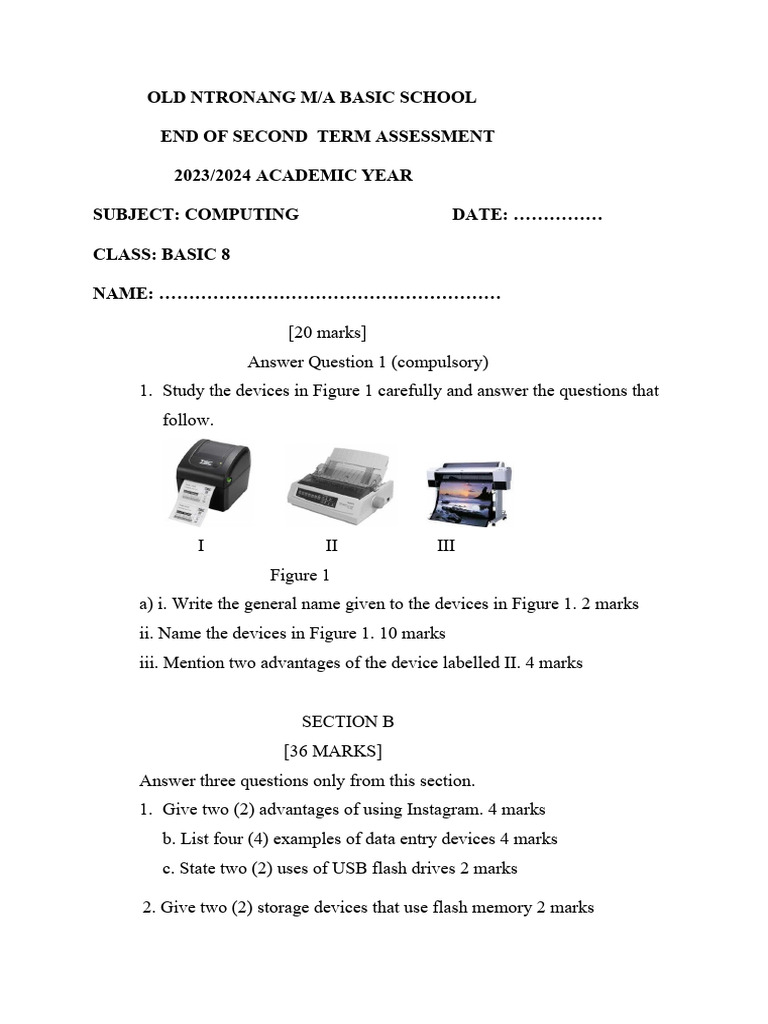 OLD NTRONANG M/A BASIC SCHOOL

END OF SECOND TERM ASSESSMENT

2023/2024 ACADEMIC YEAR

SUBJECT: COMPUTING DATE: ……………

CLASS: BASIC 8

NAME: …………………………………………………

[20 marks]

Answer Question 1 (compulsory)

1. Study the devices in Figure 1 carefully and answer the questions that follow.

I II III

Figure 1

a) i. Write the general name given to the devices in Figure 1. 2 marks

ii. Name the devices in Figure 1. 10 marks

iii. Mention two advantages of the device labelled II. 4 marks

SECTION B

[36 MARKS]

Answer three questions only from this section.

1. Give two (2) advantages of using Instagram. 4 marks

b. List four (4) examples of data entry devices 4 marks

c. State two (2) uses of USB flash drives 2 marks

2. Give two (2) storage devices that use flash memory 2 marks